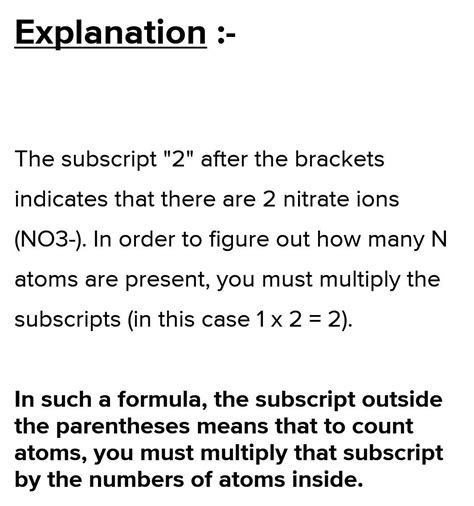 Explanation :-

The subscript "2" after the brackets indicates that there are 2 nitrate ions (NO3-). In order to figure out how many N atoms are present, you must multiply the subscripts (in this case 1 x 2 = 2).

In such a formula, the subscript outside the parentheses means that to count atoms, you must multiply that subscript by the numbers of atoms inside.